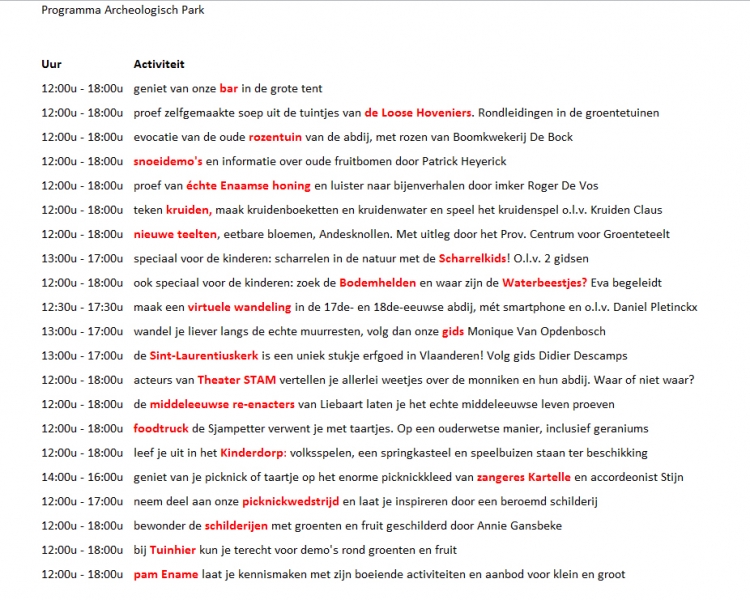 Programma Archeologisch Park

| Uur | Activiteit |
|---|---|
| 12:00u - 18:00u | geniet van onze bar in de grote tent |
| 12:00u - 18:00u | proef zelfgemaakte soep uit de tuintjes van de Loose Hoveniers. Rondleidingen in de groentetuinen |
| 12:00u - 18:00u | evocatie van de oude rozentuin van de abdij, met rozen van Boomkwekerij De Bock |
| 12:00u - 18:00u | snoeidemo's en informatie over oude fruitbomen door Patrick Heyerick |
| 12:00u - 18:00u | proef van échte Enaamse honing en luister naar bijenverhalen door imker Roger De Vos |
| 12:00u - 18:00u | teken kruiden, maak kruidenboeketten en kruidenwater en speel het kruidenspel o.l.v. Kruiden Claus |
| 12:00u - 18:00u | nieuwe teelten, eetbare bloemen, Andesknollen. Met uitleg door het Prov. Centrum voor Groenteteelt |
| 13:00u - 17:00u | speciaal voor de kinderen: scharrelen in de natuur met de Scharrelkids! O.l.v. 2 gidsen |
| 12:00u - 18:00u | ook speciaal voor de kinderen: zoek de Bodemhelden en waar zijn de Waterbeestjes? Eva begeleidt |
| 12:30u - 17:30u | maak een virtuele wandeling in de 17de- en 18de-eeuwse abdij, mét smartphone en o.l.v. Daniel Pletinckx |
| 13:00u - 17:00u | wandel je liever langs de echte muurresten, volg dan onze gids Monique Van Opdenbosch |
| 13:00u - 17:00u | de Sint-Laurentiuskerk is een uniek stukje erfgoed in Vlaanderen! Volg gids Didier Descamps |
| 12:00u - 18:00u | acteurs van Theater STAM vertellen je allerlei weetjes over de monniken en hun abdij. Waar of niet waar? |
| 12:00u - 18:00u | de middeleeuwse re-enacters van Liebaart laten je het echte middeleeuwse leven proeven |
| 12:00u - 18:00u | foodtruck de Sjampetter verwent je met taartjes. Op een ouderwetse manier, inclusief geraniums |
| 12:00u - 18:00u | leef je uit in het Kinderdorp: volksspelen, een springkasteel en speelbuizen staan ter beschikking |
| 14:00u - 16:00u | geniet van je picknick of taartje op het enorme picknickkleed van zangeres Kartelle en accordeonist Stijn |
| 12:00u - 17:00u | neem deel aan onze picknickwedstrijd en laat je inspireren door een beroemd schilderij |
| 12:00u - 18:00u | bewonder de schilderijen met groenten en fruit geschilderd door Annie Gansbeke |
| 12:00u - 18:00u | bij Tuinhier kun je terecht voor demo's rond groenten en fruit |
| 12:00u - 18:00u | pam Ename laat je kennismaken met zijn boeiende activiteiten en aanbod voor klein en groot |